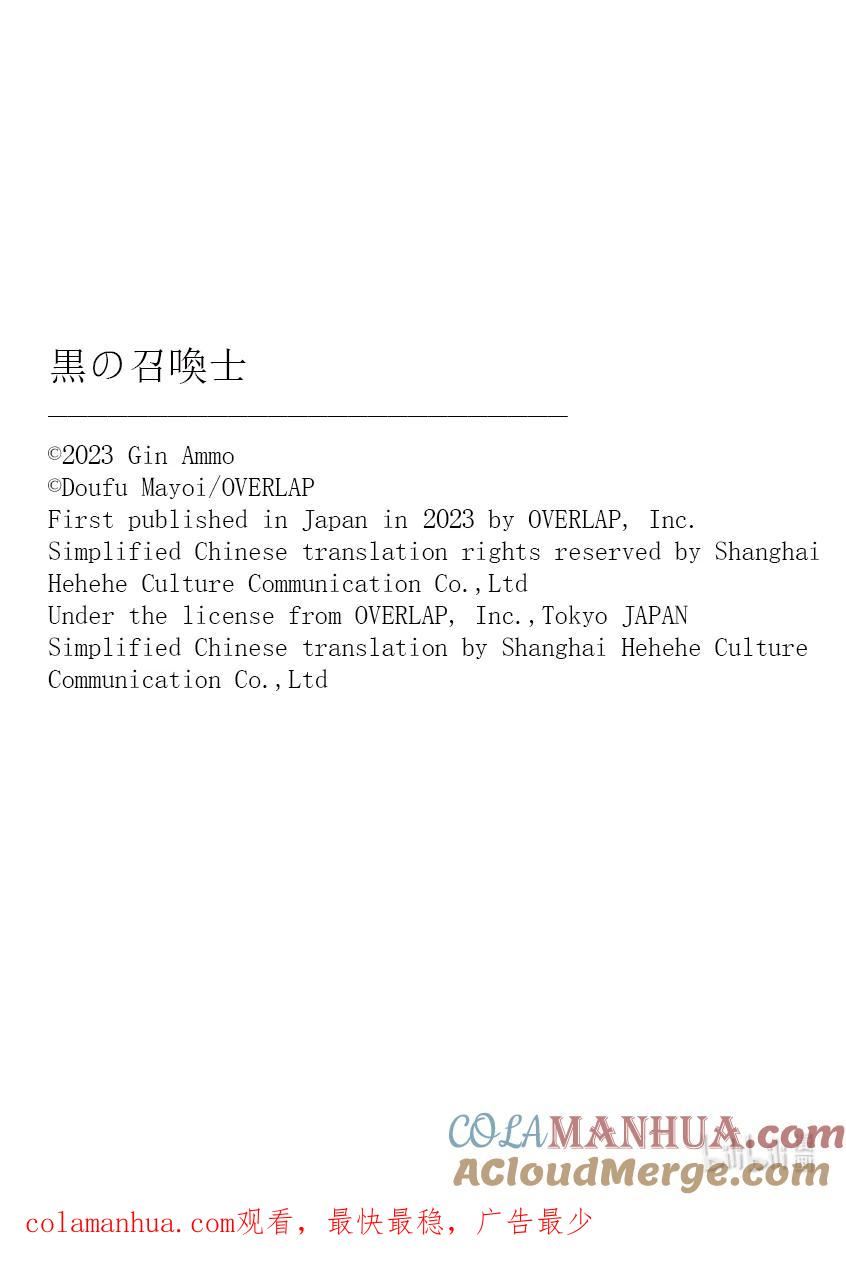 黒の召喚士

©2023 Gin Ammo
©Doufu Mayoi/OVERLAP
First published in Japan in 2023 by OVERLAP, Inc.
Simplified Chinese translation rights reserved by Shanghai Hehehe Culture Communication Co.,Ltd
Under the license from OVERLAP, Inc.,Tokyo JAPAN
Simplified Chinese translation by Shanghai Hehehe Culture Communication Co.,Ltd

COLAMANHUA.com
ACloudMerge.com

colamanhua.com观看，最快最稳，广告最少